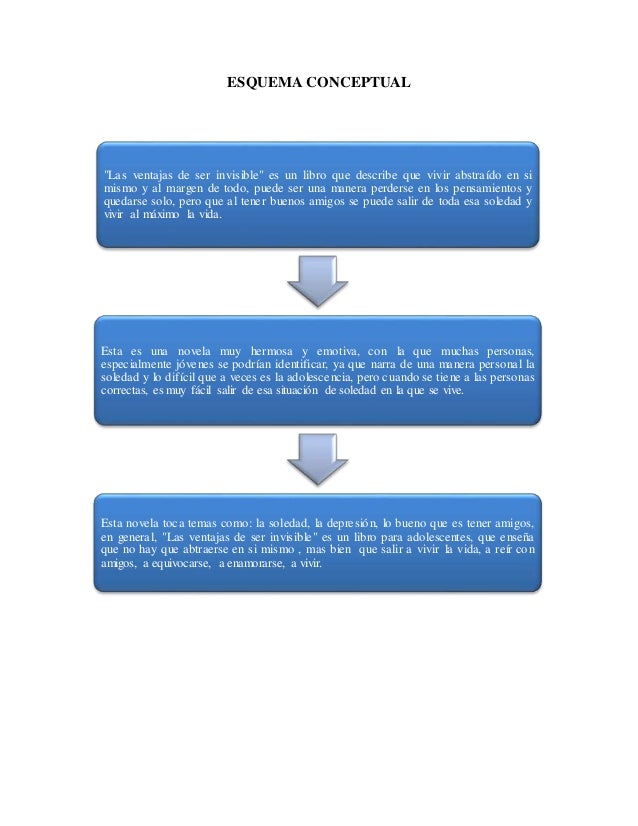 ESQUEMA CONCEPTUAL

"Las ventajas de ser invisible" es un libro que describe que vivir abstraído en si mismo y al margen de todo, puede ser una manera perderse en los pensamientos y quedarse solo, pero que al tener buenos amigos se puede salir de toda esa soledad y vivir al máximo la vida.

Esta es una novela muy hermosa y emotiva, con la que muchas personas, especialmente jóvenes se podrían identificar, ya que narra de una manera personal la soledad y lo difícil que a veces es la adolescencia, pero cuando se tiene a las personas correctas, es muy fácil salir de esa situación de soledad en la que se vive.

Esta novela toca temas como: la soledad, la depresión, lo bueno que es tener amigos, en general, "Las ventajas de ser invisible" es un libro para adolescentes, que enseña que no hay que abtraerse en si mismo , mas bien que salir a vivir la vida, a reír con amigos, a equivocarse, a enamorarse, a vivir.